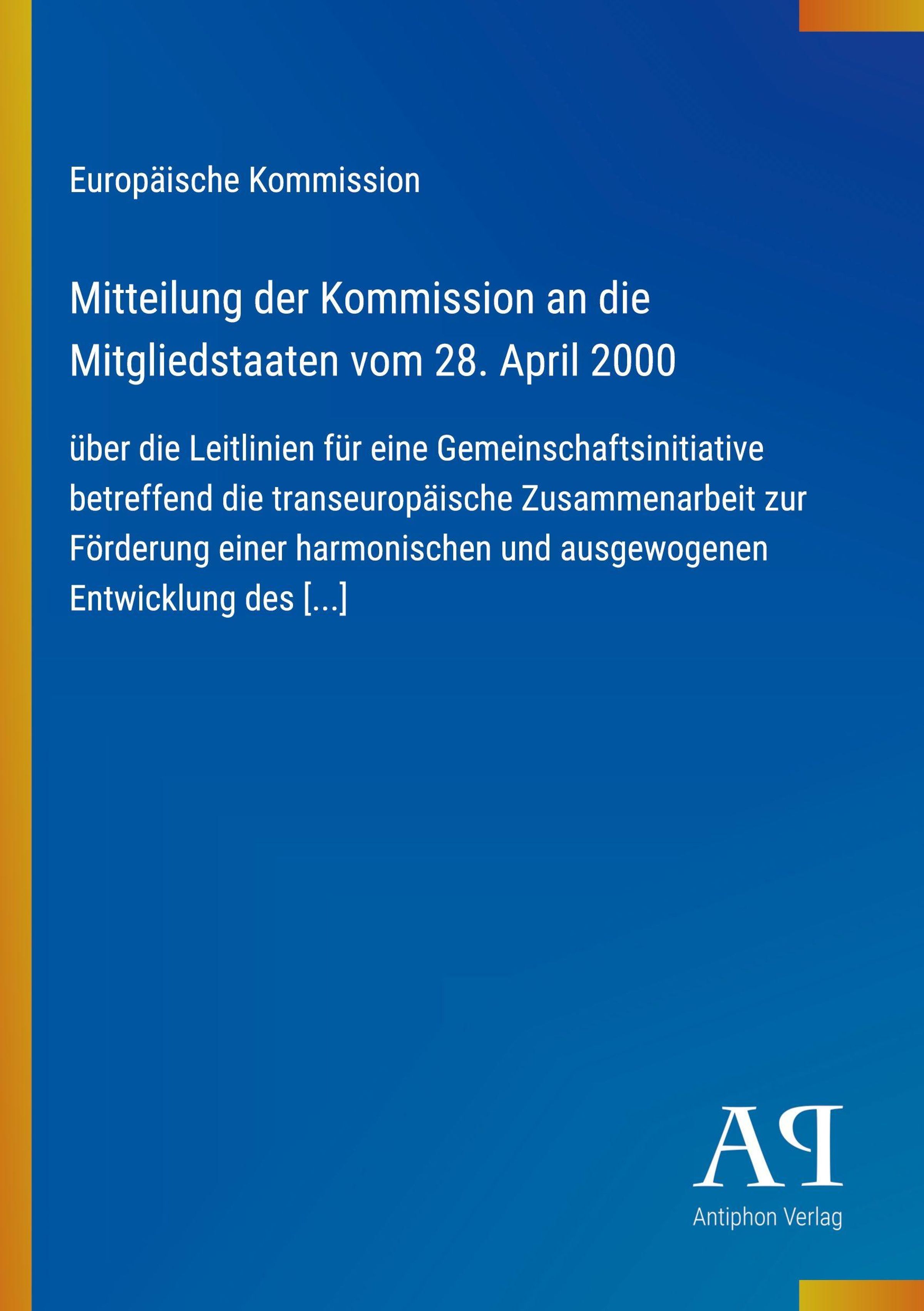 Europäische Kommission

Mitteilung der Kommission an die Mitgliedstaaten vom 28. April 2000

über die Leitlinien für eine Gemeinschaftsinitiative betreffend die transeuropäische Zusammenarbeit zur Förderung einer harmonischen und ausgewogenen Entwicklung des [...]

AP
Antiphon Verlag